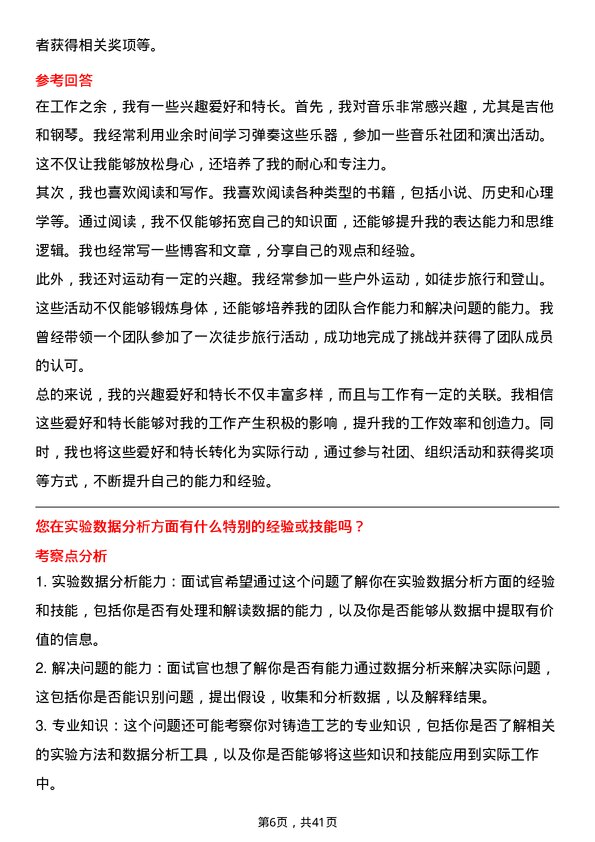 者获得相关奖项等。

参考回答

在工作之余，我有一些兴趣爱好和特长。首先，我对音乐非常感兴趣，尤其是吉他和钢琴。我经常利用业余时间学习弹奏这些乐器，参加一些音乐社团和演出活动。这不仅让我能够放松身心，还培养了我的耐心和专注力。

其次，我也喜欢阅读和写作。我喜欢阅读各种类型的书籍，包括小说、历史和心理学等。通过阅读，我不仅能够拓宽自己的知识面，还能够提升我的表达能力和思维逻辑。我也经常写一些博客和文章，分享自己的观点和经验。

此外，我还对运动有一定的兴趣。我经常参加一些户外运动，如徒步旅行和登山。这些活动不仅能够锻炼身体，还能够培养我的团队合作能力和解决问题的能力。我曾经带领一个团队参加了一次徒步旅行活动，成功地完成了挑战并获得了团队成员的认可。

总的来说，我的兴趣爱好和特长不仅丰富多样，而且与工作有一定的关联。我相信这些爱好和特长能够对我的工作产生积极的影响，提升我的工作效率和创造力。同时，我也将这些爱好和特长转化为实际行动，通过参与社团、组织活动和获得奖项等方式，不断提升自己的能力和经验。

您在实验数据分析方面有什么特别的经验或技能吗？

考察点分析

1. 实验数据分析能力：面试官希望通过这个问题了解你在实验数据分析方面的经验和技能，包括你是否有处理和解读数据的能力，以及你是否能够从数据中提取有价值的信息。

2. 解决问题的能力：面试官也想了解你是否有能力通过数据分析来解决实际问题，这包括你是否能识别问题，提出假设，收集和分析数据，以及解释结果。

3. 专业知识：这个问题还可能考察你对铸造工艺的专业知识，包括你是否了解相关的实验方法和数据分析工具，以及你是否能够将这些知识和技能应用到实际工作中。

第6页，共41页